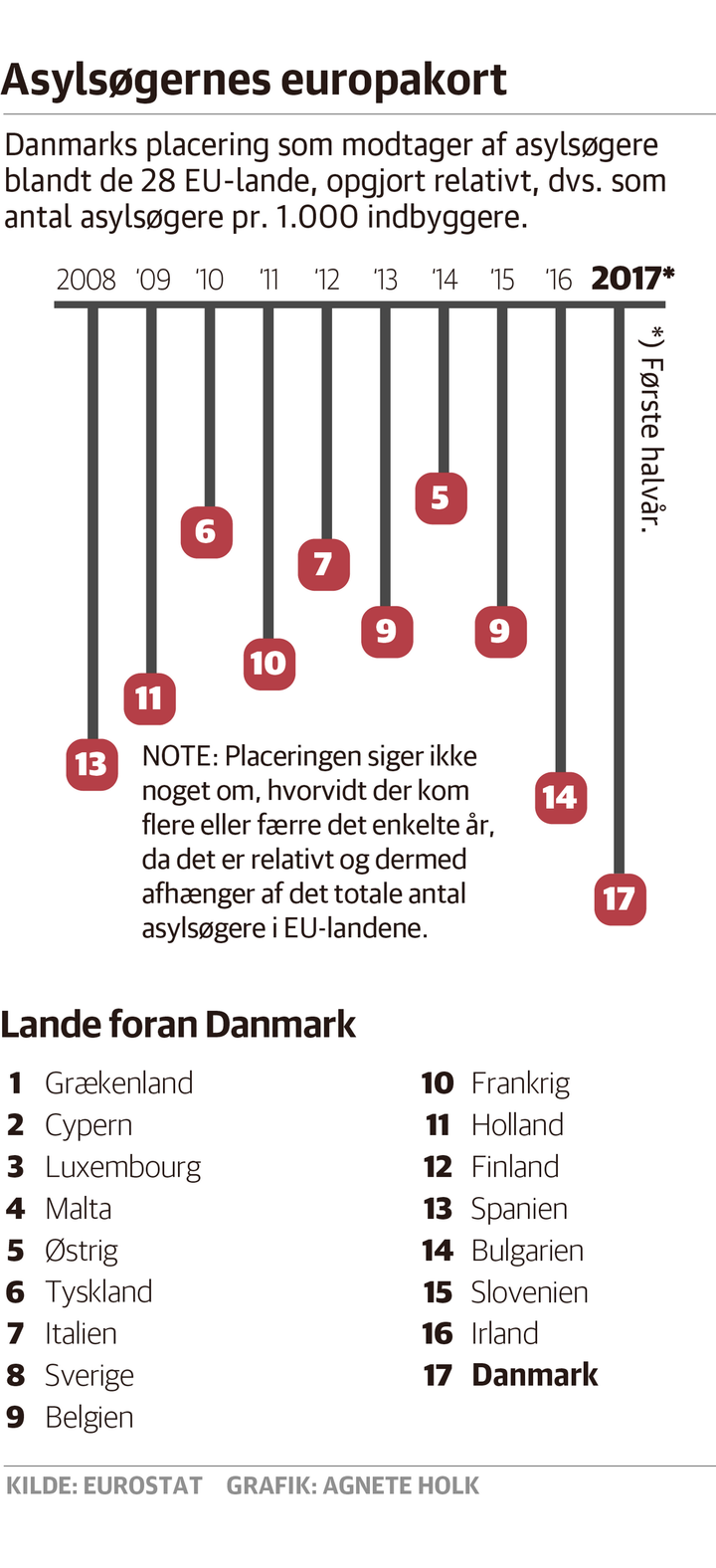 Asylsøgernes europakort

Danmarks placering som modtager af asylsøgere blandt de 28 EU-lande, opgjort relativt, dvs. som antal asylsøgere pr. 1.000 indbyggere.

2008 '09 '10 '11 '12 '13 '14 '15 '16 2017*

*) Første halvår.

13 11 6 10 7 9 5 9 14 17

NOTE: Placeringen siger ikke noget om, hvorvidt der kom flere eller færre det enkelte år, da det er relativt og dermed afhænger af det totale antal asylsøgere i EU-landene.

Lande foran Danmark

1 Grækenland
2 Cypern
3 Luxembourg
4 Malta
5 Østrig
6 Tyskland
7 Italien
8 Sverige
9 Belgien

10 Frankrig
11 Holland
12 Finland
13 Spanien
14 Bulgarien
15 Slovenien
16 Irland
17 Danmark

KILDE: EUROSTAT GRAFIK: AGNETE HOLK